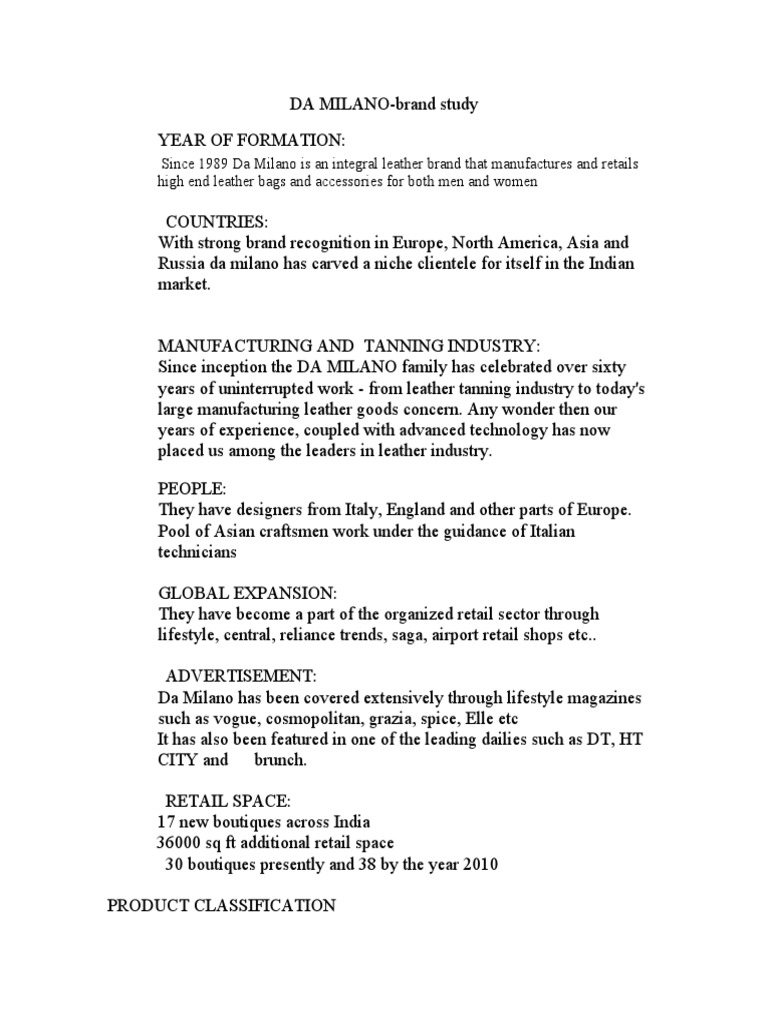 DA MILANO-brand study

YEAR OF FORMATION:

Since 1989 Da Milano is an integral leather brand that manufactures and retails high end leather bags and accessories for both men and women

COUNTRIES:
With strong brand recognition in Europe, North America, Asia and Russia da milano has carved a niche clientele for itself in the Indian market.

MANUFACTURING AND TANNING INDUSTRY:
Since inception the DA MILANO family has celebrated over sixty years of uninterrupted work - from leather tanning industry to today's large manufacturing leather goods concern. Any wonder then our years of experience, coupled with advanced technology has now placed us among the leaders in leather industry.

PEOPLE:
They have designers from Italy, England and other parts of Europe. Pool of Asian craftsmen work under the guidance of Italian technicians

GLOBAL EXPANSION:
They have become a part of the organized retail sector through lifestyle, central, reliance trends, saga, airport retail shops etc..

ADVERTISEMENT:
Da Milano has been covered extensively through lifestyle magazines such as vogue, cosmopolitan, grazia, spice, Elle etc
It has also been featured in one of the leading dailies such as DT, HT CITY and brunch.

RETAIL SPACE:
17 new boutiques across India
36000 sq ft additional retail space
30 boutiques presently and 38 by the year 2010

PRODUCT CLASSIFICATION